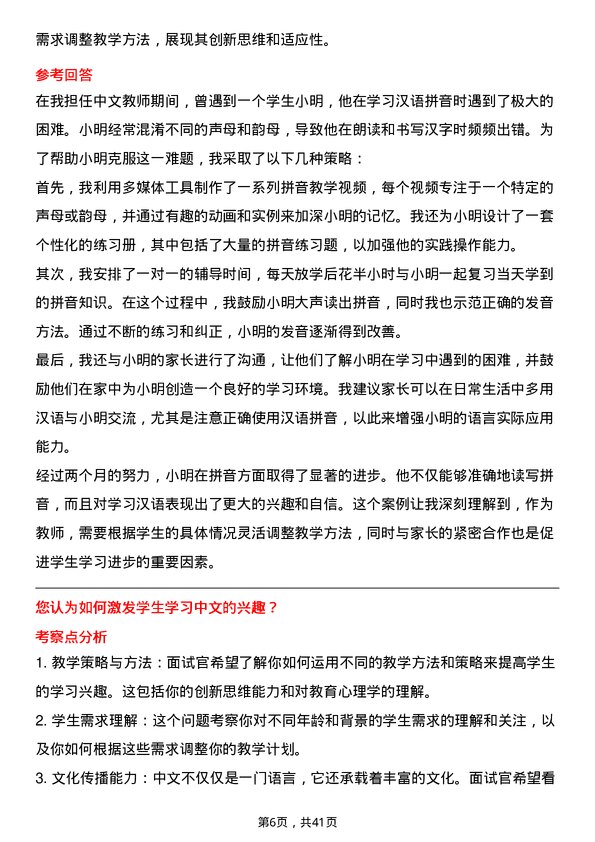 需求调整教学方法，展现其创新思维和适应性。

参考回答

在我担任中文教师期间，曾遇到一个学生小明，他在学习汉语拼音时遇到了极大的困难。小明经常混淆不同的声母和韵母，导致他在朗读和书写汉字时频频出错。为了帮助小明克服这一难题，我采取了以下几种策略：

首先，我利用多媒体工具制作了一系列拼音教学视频，每个视频专注于一个特定的声母或韵母，并通过有趣的动画和实例来加深小明的记忆。我还为小明设计了一套个性化的练习册，其中包括了大量的拼音练习题，以加强他的实践操作能力。

其次，我安排了一对一的辅导时间，每天放学后花半小时与小明一起复习当天学到的拼音知识。在这个过程中，我鼓励小明大声读出拼音，同时我也示范正确的发音方法。通过不断的练习和纠正，小明的发音逐渐得到改善。

最后，我还与小明的家长进行了沟通，让他们了解小明在学习中遇到的困难，并鼓励他们在家中为小明创造一个良好的学习环境。我建议家长可以在日常生活中多用汉语与小明交流，尤其是注意正确使用汉语拼音，以此来增强小明的语言实际应用能力。

经过两个月的努力，小明在拼音方面取得了显著的进步。他不仅能够准确地读写拼音，而且对学习汉语表现出了更大的兴趣和自信。这个案例让我深刻理解到，作为教师，需要根据学生的具体情况灵活调整教学方法，同时与家长的紧密合作也是促进学生学习进步的重要因素。

您认为如何激发学生学习中文的兴趣？

考察点分析

1. 教学策略与方法：面试官希望了解你如何运用不同的教学方法和策略来提高学生的学习兴趣。这包括你的创新思维能力和对教育心理学的理解。

2. 学生需求理解：这个问题考察你对不同年龄和背景的学生需求的理解和关注，以及你如何根据这些需求调整你的教学计划。

3. 文化传播能力：中文不仅仅是一门语言，它还承载着丰富的文化。面试官希望看

第6页，共41页